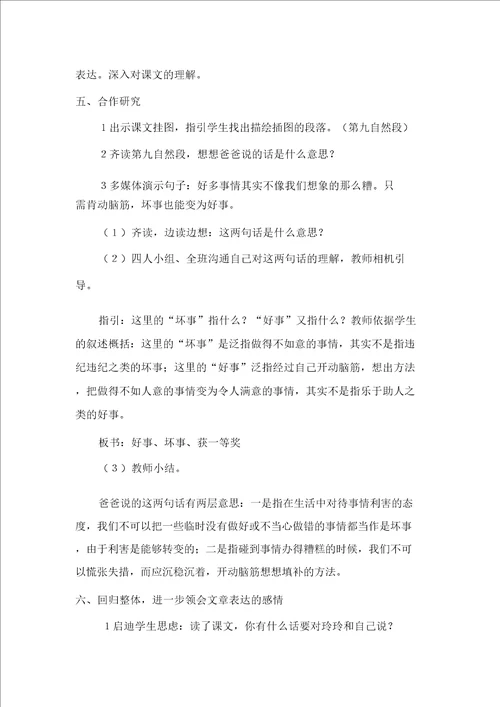 表达。深入对课文的理解。

五、合作研究

1 出示课文挂图，指引学生找出描绘插图的段落。（第九自然段）

2 齐读第九自然段，想想爸爸说的话是什么意思？

3 多媒体演示句子：好多事情其实不像我们想象的那么糟。只需肯动脑筋，坏事也能变为好事。

（1）齐读，边读边想：这两句话是什么意思？

（2）四人小组、全班沟通自己对这两句话的理解，教师相机引导。

指引：这里的“坏事”指什么？“好事”又指什么？教师依据学生的叙述概括：这里的“坏事”是泛指做得不如意的事情，其实不是指违纪违纪之类的坏事；这里的“好事”泛指经过自己开动脑筋，想出方法，把做得不如人意的事情变为令人满意的事情，其实不是指乐于助人之类的好事。

板书：好事、坏事、获一等奖

（3）教师小结。

爸爸说的这两句话有两层意思：一是指在生活中对待事情利害的态度，我们不可以把一些临时没有做好或不当心做错的事情都当作是坏事，由于利害是能够转变的；二是指碰到事情办得糟糕的时候，我们不可以慌张失措，而应沉稳沉着，开动脑筋想想填补的方法。

六、回归整体，进一步领会文章表达的感情

1 启迪学生思虑：读了课文，你有什么话要对玲玲和自己说？